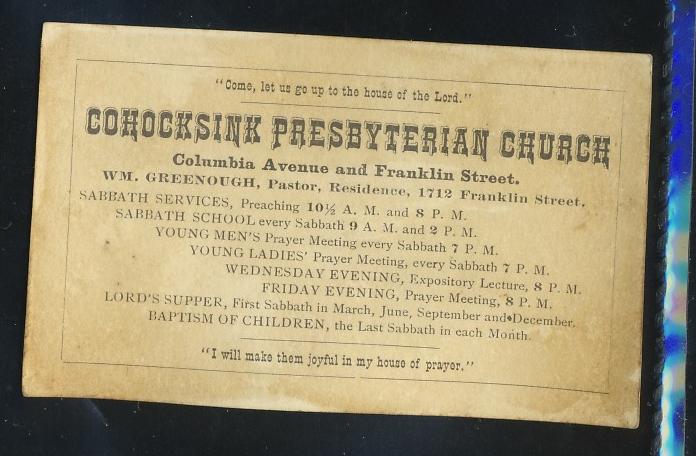 "Come, let us go up to the house of the Lord."

COHOCKSINK PRESBYTERIAN CHURCH

Columbia Avenue and Franklin Street.

WM. GREENOUGH, Pastor, Residence, 1712 Franklin Street.

SABBATH SERVICES, Preaching 10½ A. M. and 8 P. M.

SABBATH SCHOOL every Sabbath 9 A. M. and 2 P. M.

YOUNG MEN'S Prayer Meeting every Sabbath 7 P. M.

YOUNG LADIES' Prayer Meeting, every Sabbath 7 P. M.

WEDNESDAY EVENING, Expository Lecture, 8 P. M.

FRIDAY EVENING, Prayer Meeting, 8 P. M.

LORD'S SUPPER, First Sabbath in March, June, September and December.

BAPTISM OF CHILDREN, the Last Sabbath in each Month.

"I will make them joyful in my house of prayer."